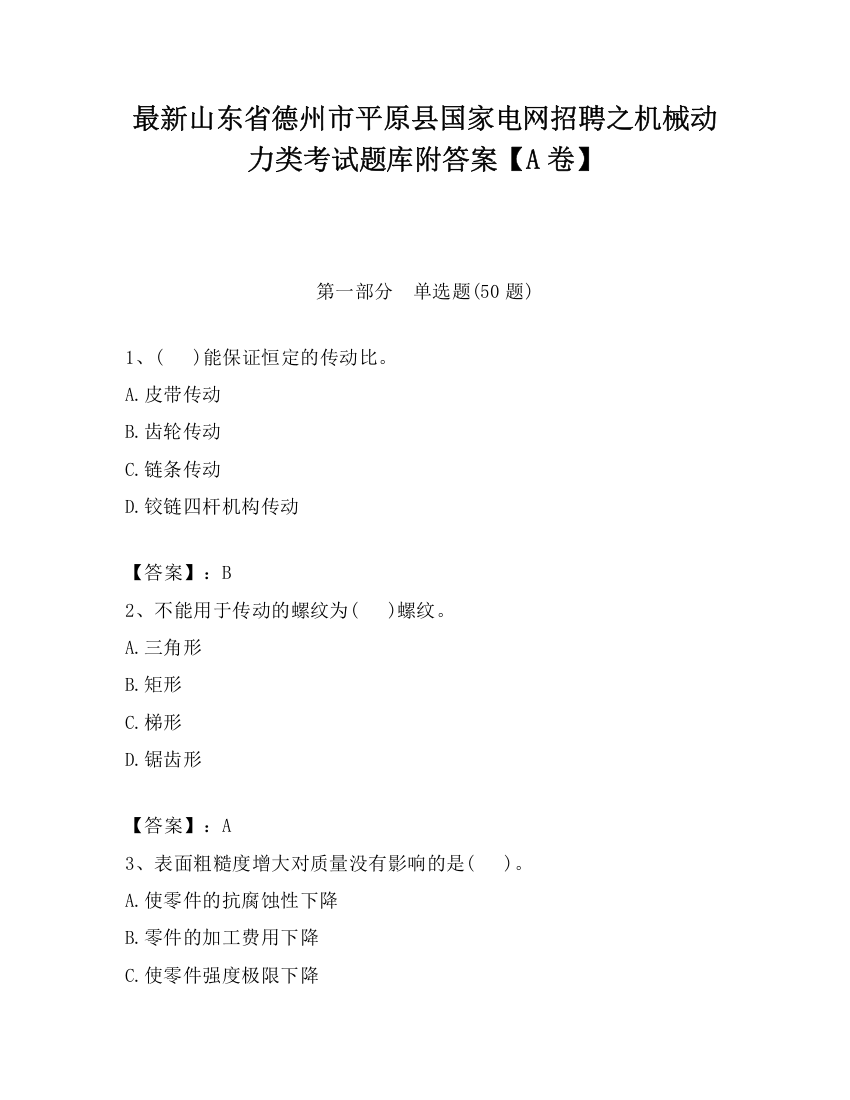 最新山东省德州市平原县国家电网招聘之机械动力类考试题库附答案【A卷】

第一部分　单选题(50题)

1、(　　)能保证恒定的传动比。

A.皮带传动

B.齿轮传动

C.链条传动

D.铰链四杆机构传动

【答案】：B

2、不能用于传动的螺纹为(　　)螺纹。

A.三角形

B.矩形

C.梯形

D.锯齿形

【答案】：A

3、表面粗糙度增大对质量没有影响的是(　　)。

A.使零件的抗腐蚀性下降

B.零件的加工费用下降

C.使零件强度极限下降